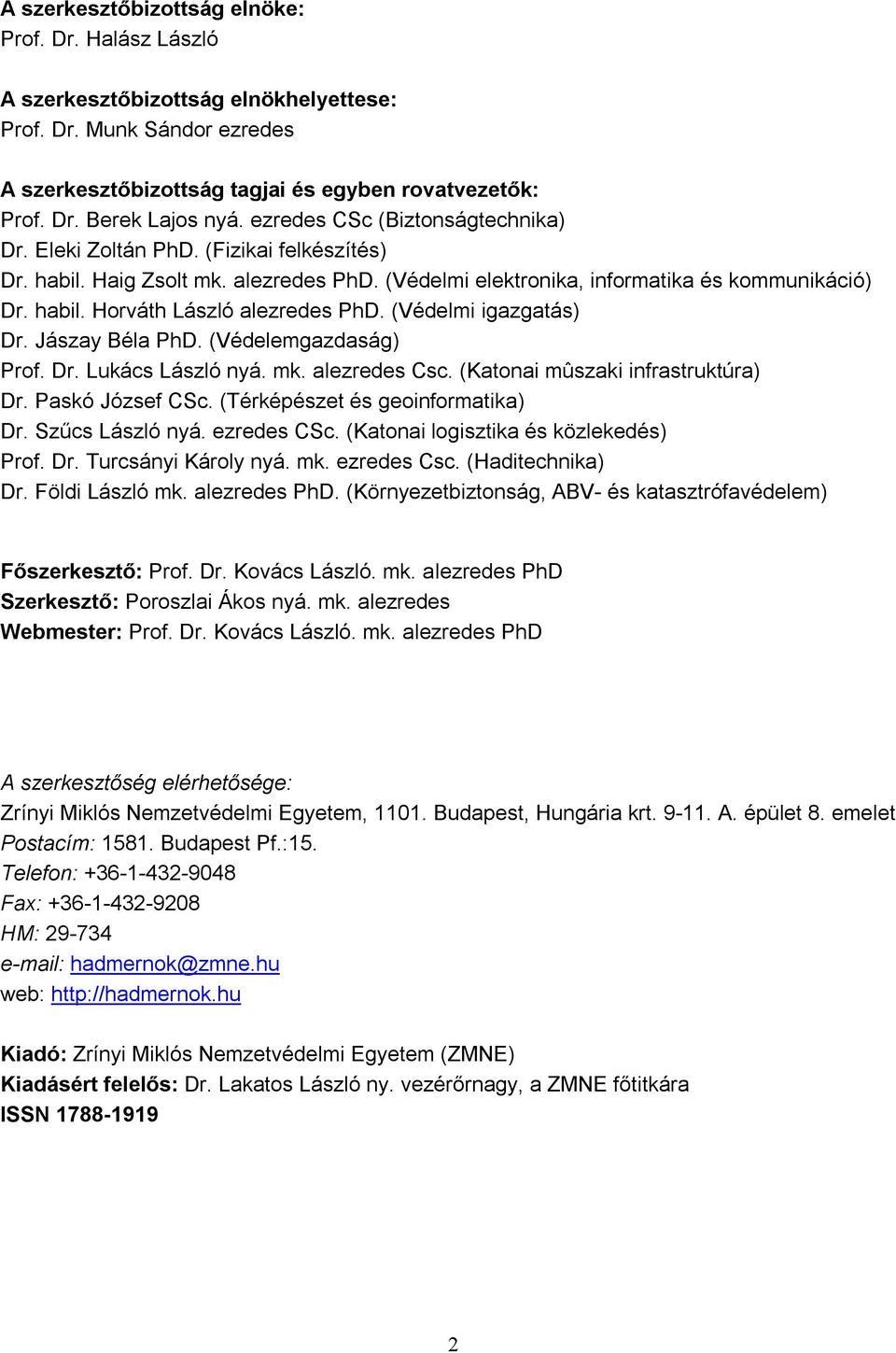 A szerkesztőbizottság elnöke:
Prof. Dr. Halász László

A szerkesztőbizottság elnökhelyettese:
Prof. Dr. Munk Sándor ezredes

A szerkesztőbizottság tagjai és egyben rovatvezetők:
Prof. Dr. Berek Lajos nyá. ezredes CSc (Biztonságtechnika)
Dr. Eleki Zoltán PhD. (Fizikai felkészítés)
Dr. habil. Haig Zsolt mk. alezredes PhD. (Védelmi elektronika, informatika és kommunikáció)
Dr. habil. Horváth László alezredes PhD. (Védelmi igazgatás)
Dr. Jászay Béla PhD. (Védelemgazdaság)
Prof. Dr. Lukács László nyá. mk. alezredes Csc. (Katonai mûszaki infrastruktúra)
Dr. Paskó József CSc. (Térképészet és geoinformatika)
Dr. Szűcs László nyá. ezredes CSc. (Katonai logisztika és közlekedés)
Prof. Dr. Turcsányi Károly nyá. mk. ezredes Csc. (Haditechnika)
Dr. Földi László mk. alezredes PhD. (Környezetbiztonság, ABV- és katasztrófavédelem)

Főszerkesztő: Prof. Dr. Kovács László. mk. alezredes PhD
Szerkesztő: Poroszlai Ákos nyá. mk. alezredes
Webmester: Prof. Dr. Kovács László. mk. alezredes PhD

A szerkesztőség elérhetősége:
Zrínyi Miklós Nemzetvédelmi Egyetem, 1101. Budapest, Hungária krt. 9-11. A. épület 8. emelet
Postacím: 1581. Budapest Pf.:15.
Telefon: +36-1-432-9048
Fax: +36-1-432-9208
HM: 29-734
e-mail: hadmernok@zmne.hu
web: http://hadmernok.hu

Kiadó: Zrínyi Miklós Nemzetvédelmi Egyetem (ZMNE)
Kiadásért felelős: Dr. Lakatos László ny. vezérőrnagy, a ZMNE főtitkára
ISSN 1788-1919

2